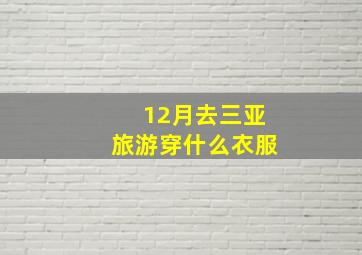 12月去三亚
旅游穿什么衣服